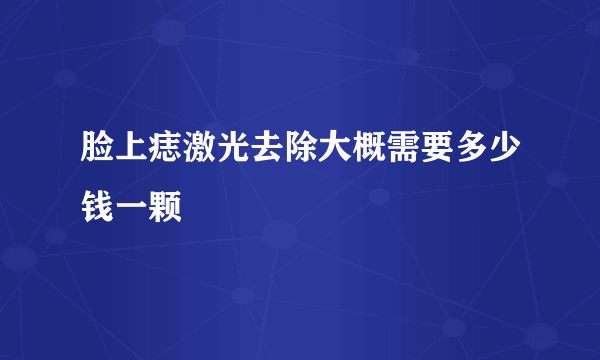 脸上痣激光去除大概需要多少钱一颗